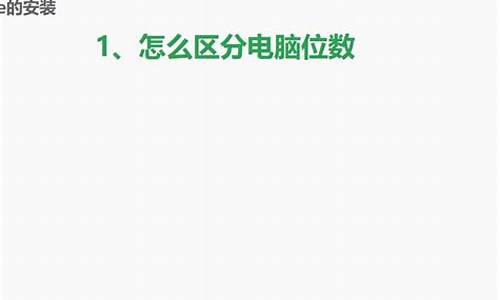 e的安装

1、怎么区分电脑位数